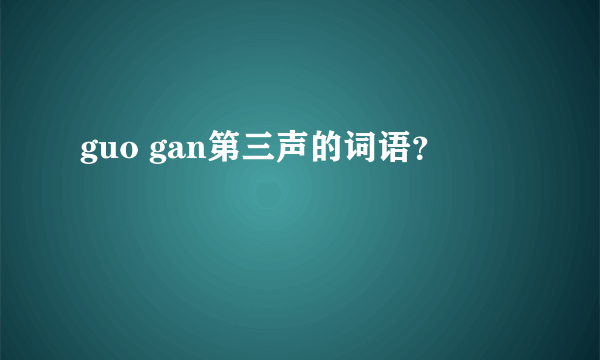 guo gan第三声的词语?